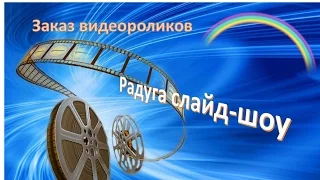 Заказ видеороликов

Радуга слайд-шоу